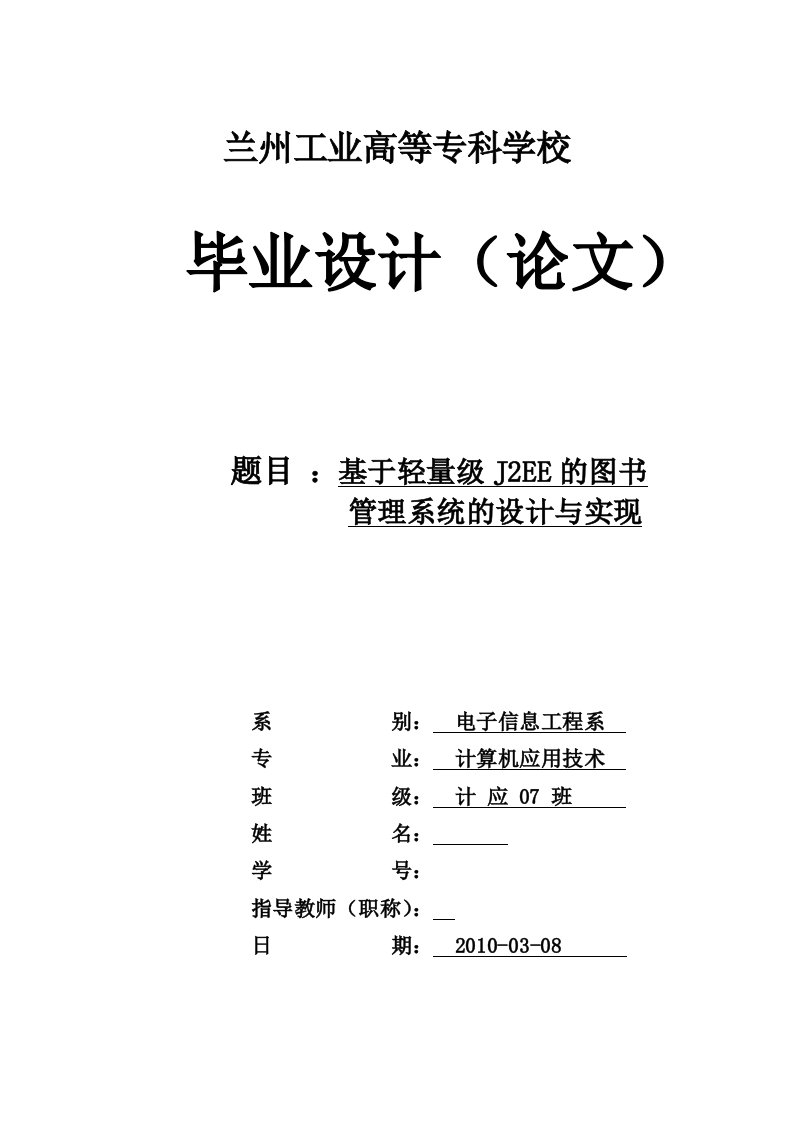 兰州工业高等专科学校

毕业设计（论文）

题目 ：基于轻量级 J2EE 的图书管理系统的设计与实现

系　　　　别： 电子信息工程系

专　　　　业： 计算机应用技术

班　　　　级： 计 应 07 班

姓　　　　名：

学　　　　号：

指导教师（职称）：

日　　　　期： 2010-03-08